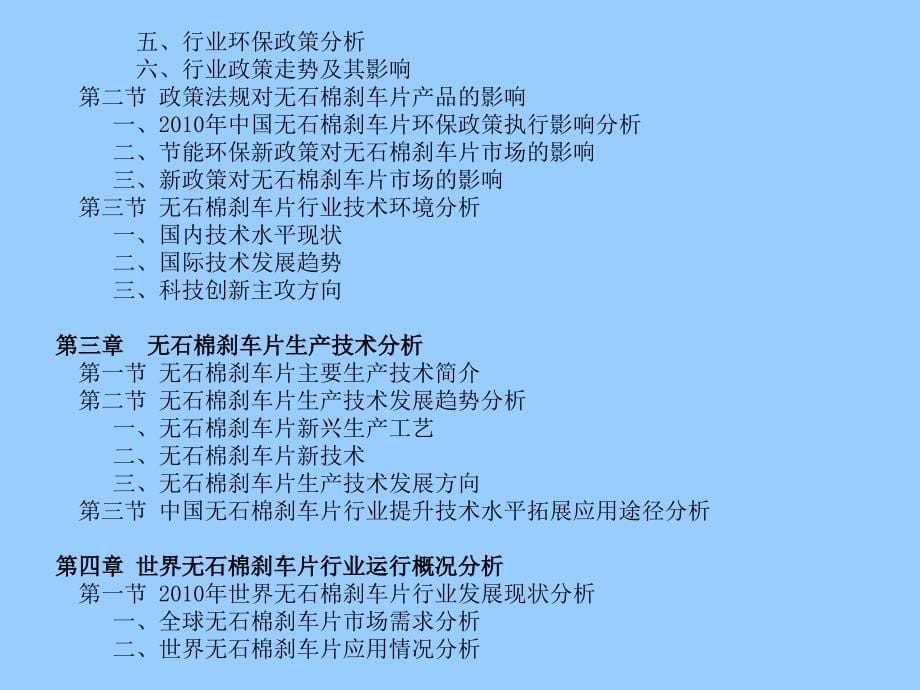 五、行业环保政策分析
六、行业政策走势及其影响
第二节 政策法规对无石棉刹车片产品的影响
一、2010年中国无石棉刹车片环保政策执行影响分析
二、节能环保新政策对无石棉刹车片市场的影响
三、新政策对无石棉刹车片市场的影响
第三节 无石棉刹车片行业技术环境分析
一、国内技术水平现状
二、国际技术发展趋势
三、科技创新主攻方向

第三章 无石棉刹车片生产技术分析
第一节 无石棉刹车片主要生产技术简介
第二节 无石棉刹车片生产技术发展趋势分析
一、无石棉刹车片新兴生产工艺
二、无石棉刹车片新技术
三、无石棉刹车片生产技术发展方向
第三节 中国无石棉刹车片行业提升技术水平拓展应用途径分析

第四章 世界无石棉刹车片行业运行概况分析
第一节 2010年世界无石棉刹车片行业发展现状分析
一、全球无石棉刹车片市场需求分析
二、世界无石棉刹车片应用情况分析